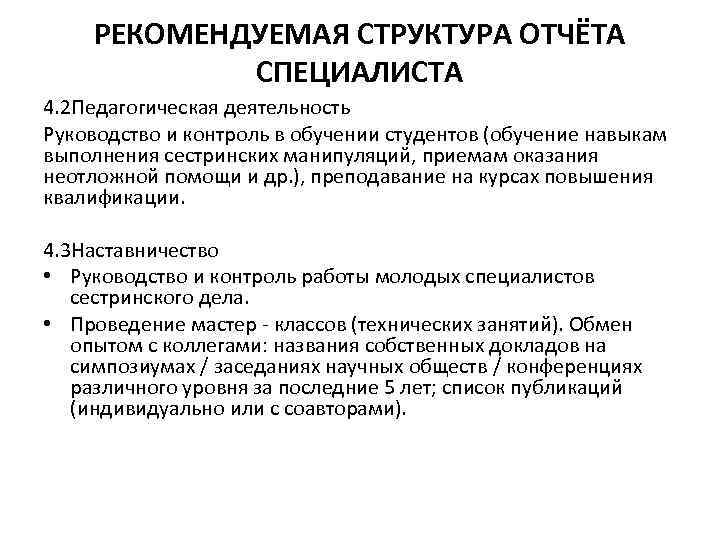 РЕКОМЕНДУЕМАЯ СТРУКТУРА ОТЧЁТА СПЕЦИАЛИСТА

4.2Педагогическая деятельность

Руководство и контроль в обучении студентов (обучение навыкам выполнения сестринских манипуляций, приемам оказания неотложной помощи и др.), преподавание на курсах повышения квалификации.

4.3Наставничество

• Руководство и контроль работы молодых специалистов сестринского дела.

• Проведение мастер - классов (технических занятий). Обмен опытом с коллегами: названия собственных докладов на симпозиумах / заседаниях научных обществ / конференциях различного уровня за последние 5 лет; список публикаций (индивидуально или с соавторами).